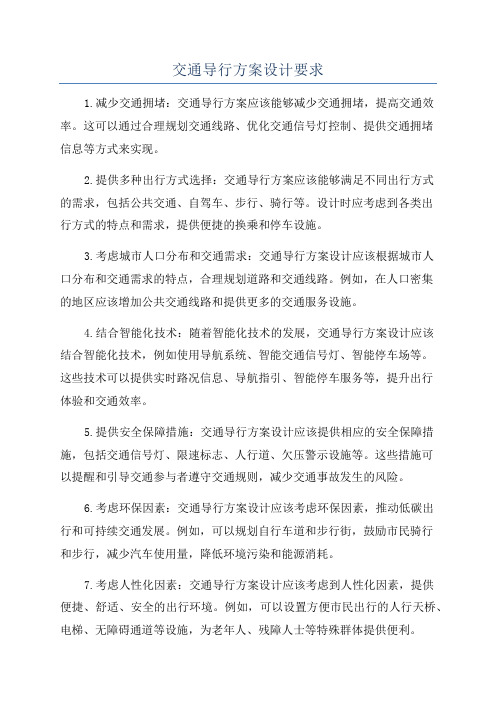 交通导行方案设计要求

1.减少交通拥堵：交通导行方案应该能够减少交通拥堵，提高交通效率。这可以通过合理规划交通线路、优化交通信号灯控制、提供交通拥堵信息等方式来实现。

2.提供多种出行方式选择：交通导行方案应该能够满足不同出行方式的需求，包括公共交通、自驾车、步行、骑行等。设计时应考虑到各类出行方式的特点和需求，提供便捷的换乘和停车设施。

3.考虑城市人口分布和交通需求：交通导行方案设计应该根据城市人口分布和交通需求的特点，合理规划道路和交通线路。例如，在人口密集的地区应该增加公共交通线路和提供更多的交通服务设施。

4.结合智能化技术：随着智能化技术的发展，交通导行方案设计应该结合智能化技术，例如使用导航系统、智能交通信号灯、智能停车场等。这些技术可以提供实时路况信息、导航指引、智能停车服务等，提升出行体验和交通效率。

5.提供安全保障措施：交通导行方案设计应该提供相应的安全保障措施，包括交通信号灯、限速标志、人行道、欠压警示设施等。这些措施可以提醒和引导交通参与者遵守交通规则，减少交通事故发生的风险。

6.考虑环保因素：交通导行方案设计应该考虑环保因素，推动低碳出行和可持续交通发展。例如，可以规划自行车道和步行街，鼓励市民骑行和步行，减少汽车使用量，降低环境污染和能源消耗。

7.考虑人性化因素：交通导行方案设计应该考虑到人性化因素，提供便捷、舒适、安全的出行环境。例如，可以设置方便市民出行的人行天桥、电梯、无障碍通道等设施，为老年人、残障人士等特殊群体提供便利。